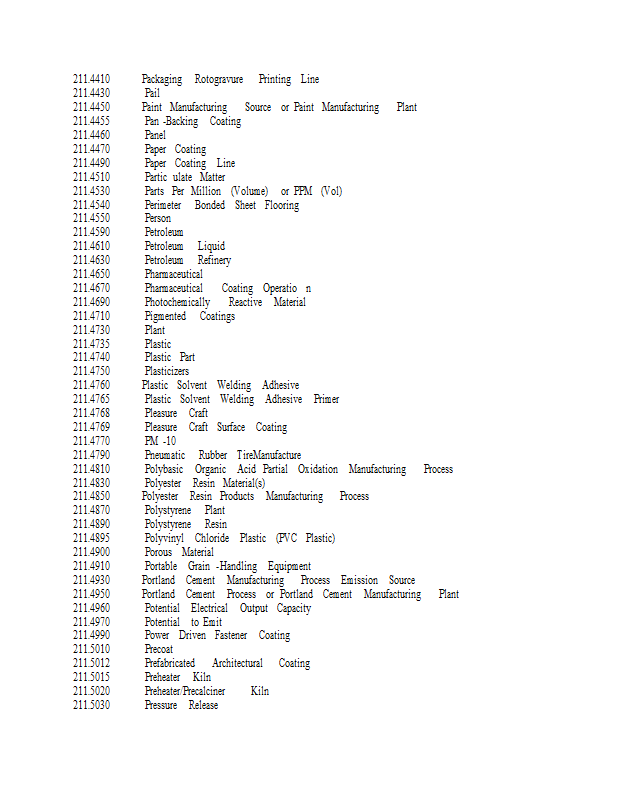 211.4410 Packaging Rotogravure Printing Line
211.4430 Pail
211.4450 Paint Manufacturing Source or Paint Manufacturing Plant
211.4455 Pan -Backing Coating
211.4460 Panel
211.4470 Paper Coating
211.4490 Paper Coating Line
211.4510 Partic ulate Matter
211.4530 Parts Per Million (Volume) or PPM (Vol)
211.4540 Perimeter Bonded Sheet Flooring
211.4550 Person
211.4590 Petroleum
211.4610 Petroleum Liquid
211.4630 Petroleum Refinery
211.4650 Pharmaceutical
211.4670 Pharmaceutical Coating Operatio n
211.4690 Photochemically Reactive Material
211.4710 Pigmented Coatings
211.4730 Plant
211.4735 Plastic
211.4740 Plastic Part
211.4750 Plasticizers
211.4760 Plastic Solvent Welding Adhesive
211.4765 Plastic Solvent Welding Adhesive Primer
211.4768 Pleasure Craft
211.4769 Pleasure Craft Surface Coating
211.4770 PM -10
211.4790 Pneumatic Rubber TireManufacture
211.4810 Polybasic Organic Acid Partial Oxidation Manufacturing Process
211.4830 Polyester Resin Material(s)
211.4850 Polyester Resin Products Manufacturing Process
211.4870 Polystyrene Plant
211.4890 Polystyrene Resin
211.4895 Polyvinyl Chloride Plastic (PVC Plastic)
211.4900 Porous Material
211.4910 Portable Grain -Handling Equipment
211.4930 Portland Cement Manufacturing Process Emission Source
211.4950 Portland Cement Process or Portland Cement Manufacturing Plant
211.4960 Potential Electrical Output Capacity
211.4970 Potential to Emit
211.4990 Power Driven Fastener Coating
211.5010 Precoat
211.5012 Prefabricated Architectural Coating
211.5015 Preheater Kiln
211.5020 Preheater/Precalciner Kiln
211.5030 Pressure Release